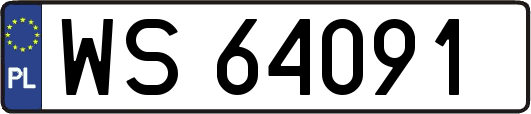 PL
WS 64091